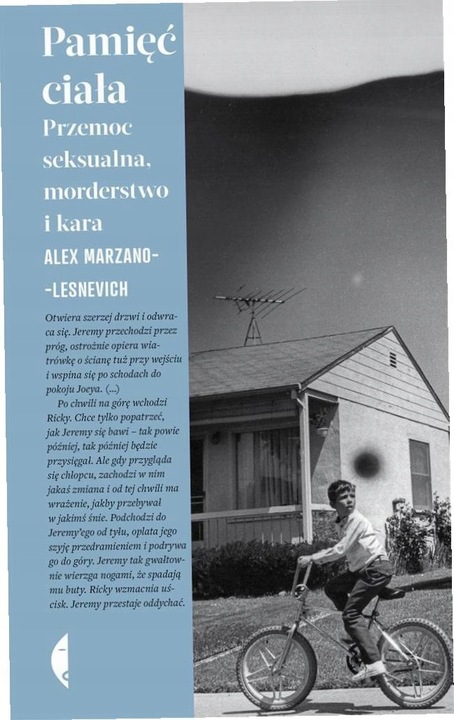 Pamięć ciała

Przemoc seksualna, morderstwo i kara

ALEX MARZANO--LESNEVICH

Otwiera szerzej drzwi i odwraca się. Jeremy przechodzi przez próg, ostrożnie opiera wiatrówkę o ścianę tuż przy wejściu i wspina się po schodach do pokoju Joeya. (...)

Po chwili na górę wchodzi Ricky. Chce tylko popatrzeć, jak Jeremy się bawi – tak powie później, tak później będzie przysięgał. Ale gdy przygląda się chłopcu, zachodzi w nim jakaś zmiana i od tej chwili ma wrażenie, jakby przebywał w jakimś śnie. Podchodzi do Jeremy'ego od tyłu, oplata jego szyję przedramieniem i podrywa go do góry. Jeremy tak gwałtownie wierzga nogami, że spadają mu buty. Ricky wzmacnia uścisk. Jeremy przestaje oddychać.